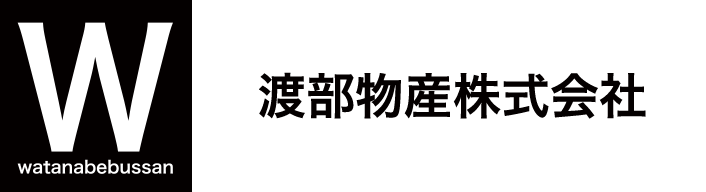 W
watanabebussan

渡部物産株式会社